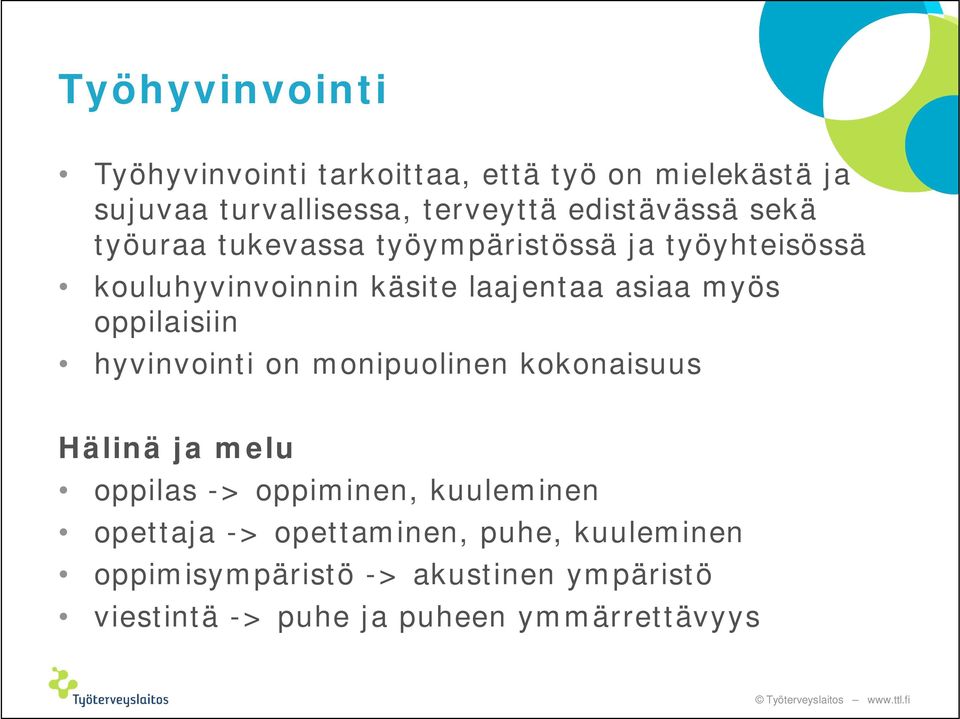 Työhyvinvointi

• Työhyvinvointi tarkoittaa, että työ on mielekästä ja sujuvaa turvallisessa, terveyttä edistävässä sekä työuraa tukevassa työympäristössä ja työyhteisössä
• kouluhyvinvoinnin käsite laajentaa asiaa myös oppilaisiin
• hyvinvointi on monipuolinen kokonaisuus

Hälinä ja melu
• oppilas -> oppiminen, kuuleminen
• opettaja -> opettaminen, puhe, kuuleminen
• oppimisympäristö -> akustinen ympäristö
• viestintä -> puhe ja puheen ymmärrettävyys

Työterveyslaitos

© Työterveyslaitos – www.ttl.fi